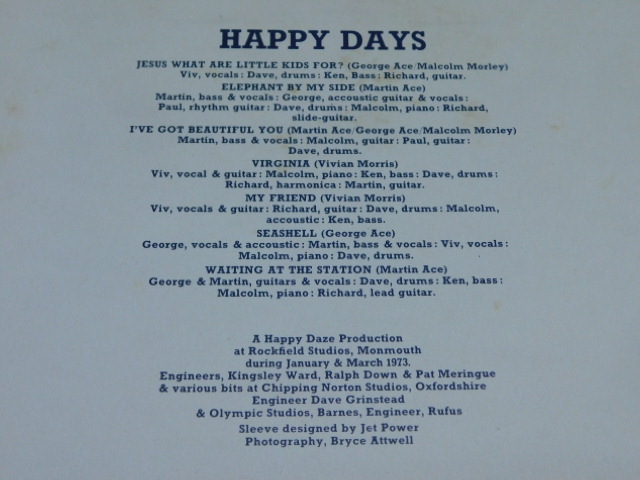 HAPPY DAYS

JESUS WHAT ARE LITTLE KIDS FOR? (George Ace/Malcolm Morley)
Viv, vocals: Dave, drums: Ken, Bass: Richard, guitar.

ELEPHANT BY MY SIDE (Martin Ace)
Martin, bass & vocals: George, accoustic guitar & vocals: Paul, rhythm guitar: Dave, drums: Malcolm, piano: Richard, slide-guitar.

I'VE GOT BEAUTIFUL YOU (Martin Ace/George Ace/Malcolm Morley)
Martin, bass & vocals: Malcolm, guitar: Paul, guitar: Dave, drums.

VIRGINIA (Vivian Morris)
Viv, vocal & guitar: Malcolm, piano: Ken, bass: Dave, drums: Richard, harmonica: Martin, guitar.

MY FRIEND (Vivian Morris)
Viv, vocals & guitar: Richard, guitar: Dave, drums: Malcolm, accoustic: Ken, bass.

SEASHELL (George Ace)
George, vocals & accoustic: Martin, bass & vocals: Viv, vocals: Malcolm, piano: Dave, drums.

WAITING AT THE STATION (Martin Ace)
George & Martin, guitars & vocals: Dave, drums: Ken, bass: Malcolm, piano: Richard, lead guitar.

A Happy Daze Production
at Rockfield Studios, Monmouth
during January & March 1973.
Engineers, Kingsley Ward, Ralph Down & Pat Meringue
& various bits at Chipping Norton Studios, Oxfordshire
Engineer Dave Grinstead
& Olympic Studios, Barnes, Engineer, Rufus

Sleeve designed by Jet Power
Photography, Bryce Attwell